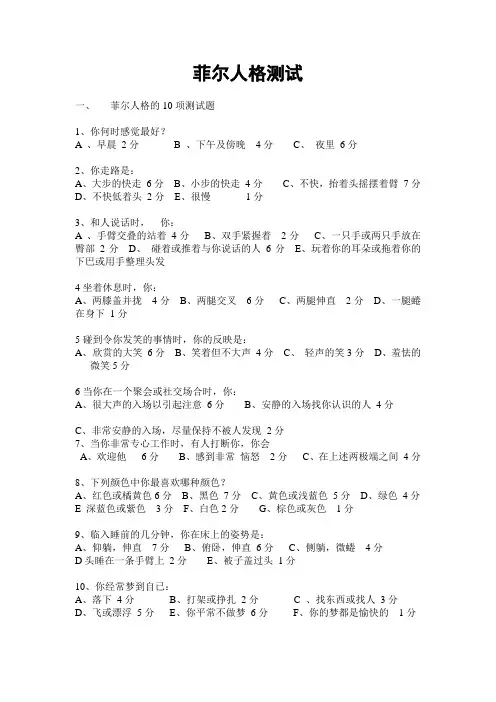 菲尔人格测试

一、 菲尔人格的 10 项测试题

1、你何时感觉最好？
A 、早晨 2 分 B 、下午及傍晚 4 分 C、 夜里 6 分

2、你走路是：
A、大步的快走 6 分 B、小步的快走 4 分 C、不快，抬着头摇摆着臂 7 分
D、不快低着头 2 分 E、很慢 1 分

3、和人说话时， 你：
A 、手臂交叠的站着 4 分 B、双手紧握着 2 分 C、一只手或两只手放在臀部 2 分 D、 碰着或推着与你说话的人 6 分 E、玩着你的耳朵或拖着你的下巴或用手整理头发

4 坐着休息时，你：
A、两膝盖并拢 4 分 B、两腿交叉 6 分 C、两腿伸直 2 分 D、一腿蜷在身下 1 分

5 碰到令你发笑的事情时，你的反映是：
A、欣赏的大笑 6 分 B、笑着但不大声 4 分 C、 轻声的笑 3 分 D、羞怯的微笑 5 分

6 当你在一个聚会或社交场合时，你：
A、很大声的入场以引起注意 6 分 B、安静的入场找你认识的人 4 分

C、非常安静的入场，尽量保持不被人发现 2 分
7、当你非常专心工作时，有人打断你，你会
A、欢迎他 6 分 B、感到非常 恼怒 2 分 C、在上述两极端之间 4 分

8、下列颜色中你最喜欢哪种颜色？
A、红色或橘黄色 6 分 B、黑色 7 分 C、黄色或浅蓝色 5 分 D、绿色 4 分
E 深蓝色或紫色 3 分 F、白色 2 分 G、棕色或灰色 1 分

9、临入睡前的几分钟，你在床上的姿势是：
A、仰躺，伸直 7 分 B、俯卧，伸直 6 分 C、侧躺，微蜷 4 分
D 头睡在一条手臂上 2 分 E、被子盖过头 1 分

10、你经常梦到自己：
A、落下 4 分 B、打架或挣扎 2 分 C 、找东西或找人 3 分
D、飞或漂浮 5 分 E、你平常不做梦 6 分 F、你的梦都是愉快的 1 分